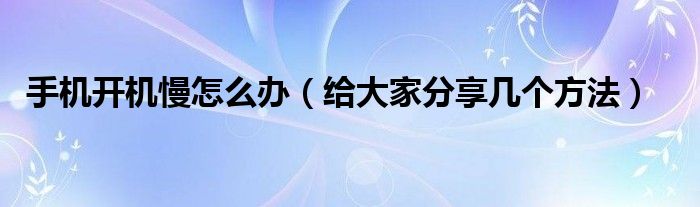 手机开机慢怎么办（给大家分享几个方法）